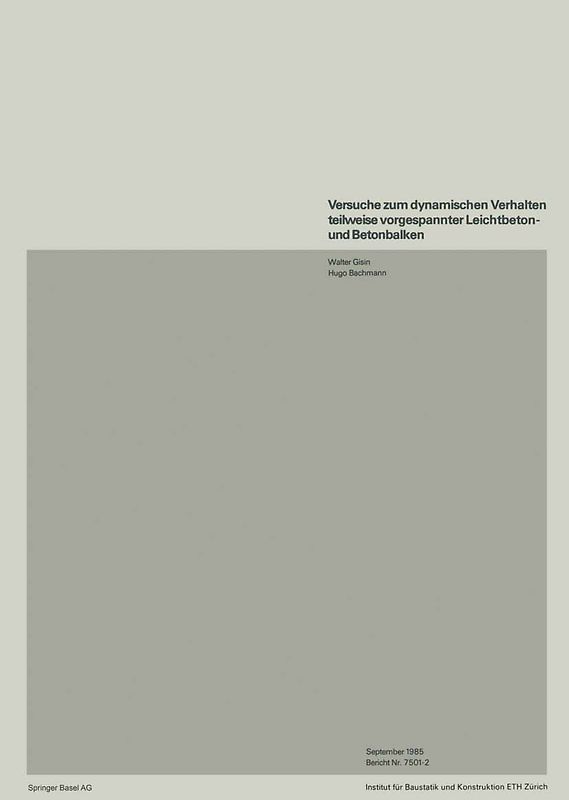 Versuche zum dynamischen Verhalten teilweise vorgespannter Leichtbeton- und Betonbalken

Walter Gisin
Hugo Bachmann

September 1985
Bericht Nr. 7501-2

Springer Basel AG

Institut für Baustatik und Konstruktion ETH Zürich